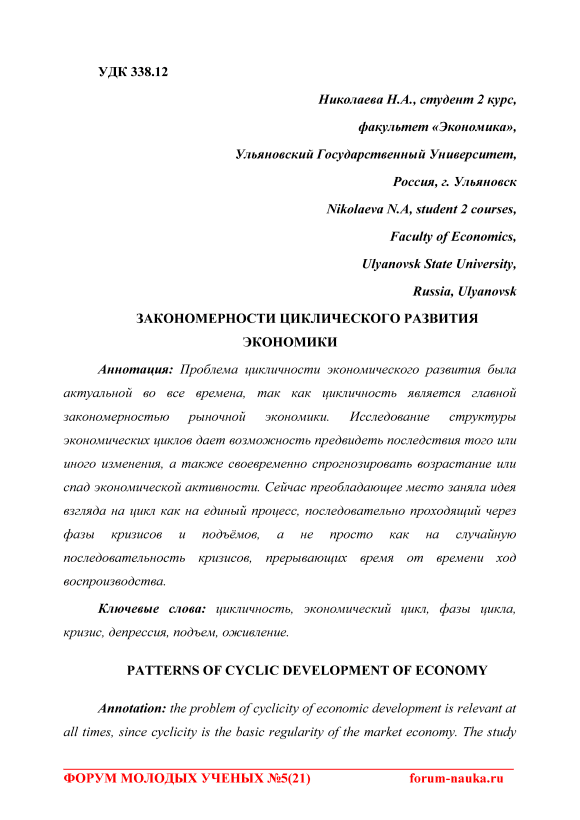 УДК 338.12

Николаева Н.А., студент 2 курс,

факультет «Экономика»,

Ульяновский Государственный Университет,

Россия, г. Ульяновск

Nikolaeva N.A, student 2 courses,

Faculty of Economics,

Ulyanovsk State University,

Russia, Ulyanovsk

ЗАКОНОМЕРНОСТИ ЦИКЛИЧЕСКОГО РАЗВИТИЯ ЭКОНОМИКИ

Аннотация: Проблема цикличности экономического развития была актуальной во все времена, так как цикличность является главной закономерностью рыночной экономики. Исследование структуры экономических циклов дает возможность предвидеть последствия того или иного изменения, а также своевременно спрогнозировать возрастание или спад экономической активности. Сейчас преобладающее место заняла идея взгляда на цикл как на единый процесс, последовательно проходящий через фазы кризисов и подъёмов, а не просто как на случайную последовательность кризисов, прерывающих время от времени ход воспроизводства.

Ключевые слова: цикличность, экономический цикл, фазы цикла, кризис, депрессия, подъем, оживление.

PATTERNS OF CYCLIC DEVELOPMENT OF ECONOMY

Annotation: the problem of cyclicity of economic development is relevant at all times, since cyclicity is the basic regularity of the market economy. The study

ФОРУМ МОЛОДЫХ УЧЕНЫХ №5(21)   forum-nauka.ru